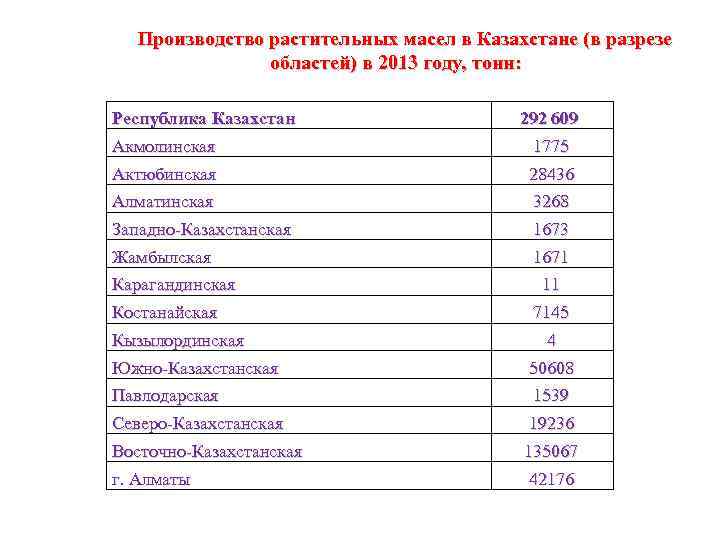 Производство растительных масел в Казахстане (в разрезе областей) в 2013 году, тонн:

| Республика Казахстан | 292 609 |
|---|---|
| Акмолинская | 1775 |
| Актюбинская | 28436 |
| Алматинская | 3268 |
| Западно-Казахстанская | 1673 |
| Жамбылская | 1671 |
| Карагандинская | 11 |
| Костанайская | 7145 |
| Кызылординская | 4 |
| Южно-Казахстанская | 50608 |
| Павлодарская | 1539 |
| Северо-Казахстанская | 19236 |
| Восточно-Казахстанская | 135067 |
| г. Алматы | 42176 |